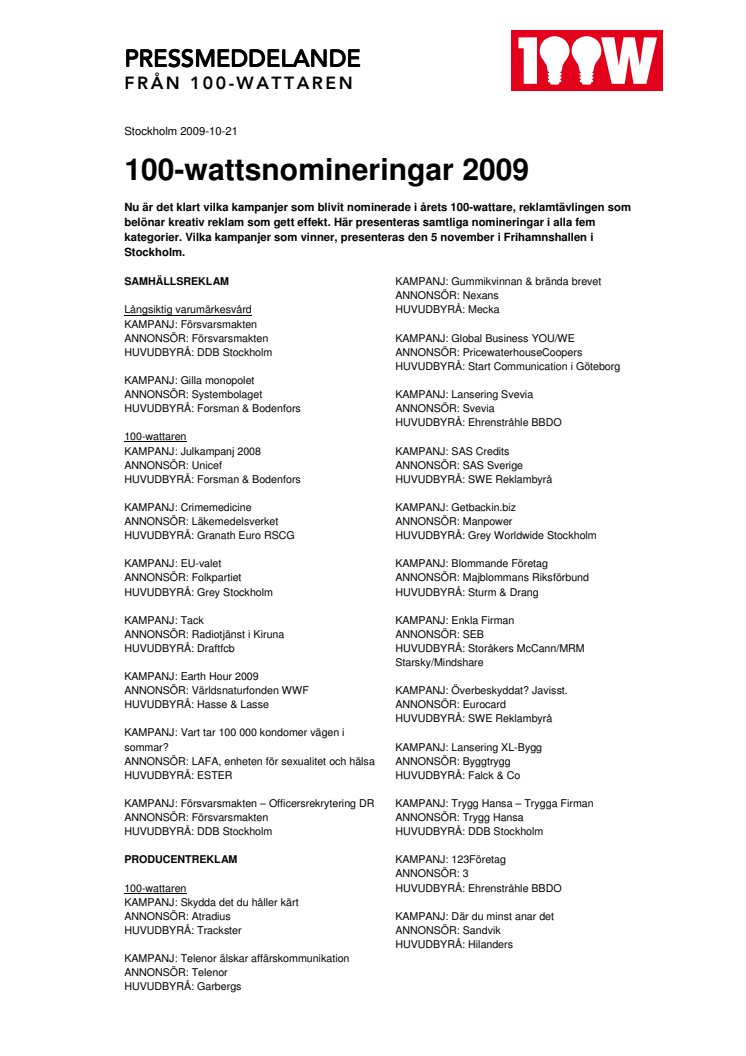 PRESSMEDDELANDE
FRÅN 100-WATTAREN

100W

Stockholm 2009-10-21

100-wattsnomineringar 2009

Nu är det klart vilka kampanjer som blivit nominerade i årets 100-wattare, reklamtävlingen som belönar kreativ reklam som gett effekt. Här presenteras samtliga nomineringar i alla fem kategorier. Vilka kampanjer som vinner, presenteras den 5 november i Frihamnshallen i Stockholm.

SAMHÄLLSREKLAM

Långsiktig varumärkesvård
KAMPANJ: Försvarsmakten
ANNONSÖR: Försvarsmakten
HUVUDBYRÅ: DDB Stockholm

KAMPANJ: Gilla monopolet
ANNONSÖR: Systembolaget
HUVUDBYRÅ: Forsman & Bodenfors

100-wattaren
KAMPANJ: Julkampanj 2008
ANNONSÖR: Unicef
HUVUDBYRÅ: Forsman & Bodenfors

KAMPANJ: Crimemedicine
ANNONSÖR: Läkemedelsverket
HUVUDBYRÅ: Granath Euro RSCG

KAMPANJ: EU-valet
ANNONSÖR: Folkpartiet
HUVUDBYRÅ: Grey Stockholm

KAMPANJ: Tack
ANNONSÖR: Radiotjänst i Kiruna
HUVUDBYRÅ: Draftfcb

KAMPANJ: Earth Hour 2009
ANNONSÖR: Världsnaturfonden WWF
HUVUDBYRÅ: Hasse & Lasse

KAMPANJ: Vart tar 100 000 kondomer vägen i sommar?
ANNONSÖR: LAFA, enheten för sexualitet och hälsa
HUVUDBYRÅ: ESTER

KAMPANJ: Försvarsmakten – Officersrekrytering DR
ANNONSÖR: Försvarsmakten
HUVUDBYRÅ: DDB Stockholm

PRODUCENTREKLAM

100-wattaren
KAMPANJ: Skydda det du håller kärt
ANNONSÖR: Atradius
HUVUDBYRÅ: Trackster

KAMPANJ: Telenor älskar affärskommunikation
ANNONSÖR: Telenor
HUVUDBYRÅ: Garbergs

KAMPANJ: Gummikvinnan & brända brevet
ANNONSÖR: Nexans
HUVUDBYRÅ: Mecka

KAMPANJ: Global Business YOU/WE
ANNONSÖR: PricewaterhouseCoopers
HUVUDBYRÅ: Start Communication i Göteborg

KAMPANJ: Lansering Svevia
ANNONSÖR: Svevia
HUVUDBYRÅ: Ehrenstråhle BBDO

KAMPANJ: SAS Credits
ANNONSÖR: SAS Sverige
HUVUDBYRÅ: SWE Reklambyrå

KAMPANJ: Getbackin.biz
ANNONSÖR: Manpower
HUVUDBYRÅ: Grey Worldwide Stockholm

KAMPANJ: Blommande Företag
ANNONSÖR: Majblommans Riksförbund
HUVUDBYRÅ: Sturm & Drang

KAMPANJ: Enkla Firman
ANNONSÖR: SEB
HUVUDBYRÅ: Storåkers McCann/MRM Starsky/Mindshare

KAMPANJ: Överbeskyddat? Javisst.
ANNONSÖR: Eurocard
HUVUDBYRÅ: SWE Reklambyrå

KAMPANJ: Lansering XL-Bygg
ANNONSÖR: Byggtrygg
HUVUDBYRÅ: Falck & Co

KAMPANJ: Trygg Hansa – Trygga Firman
ANNONSÖR: Trygg Hansa
HUVUDBYRÅ: DDB Stockholm

KAMPANJ: 123Företag
ANNONSÖR: 3
HUVUDBYRÅ: Ehrenstråhle BBDO

KAMPANJ: Där du minst anar det
ANNONSÖR: Sandvik
HUVUDBYRÅ: Hilanders